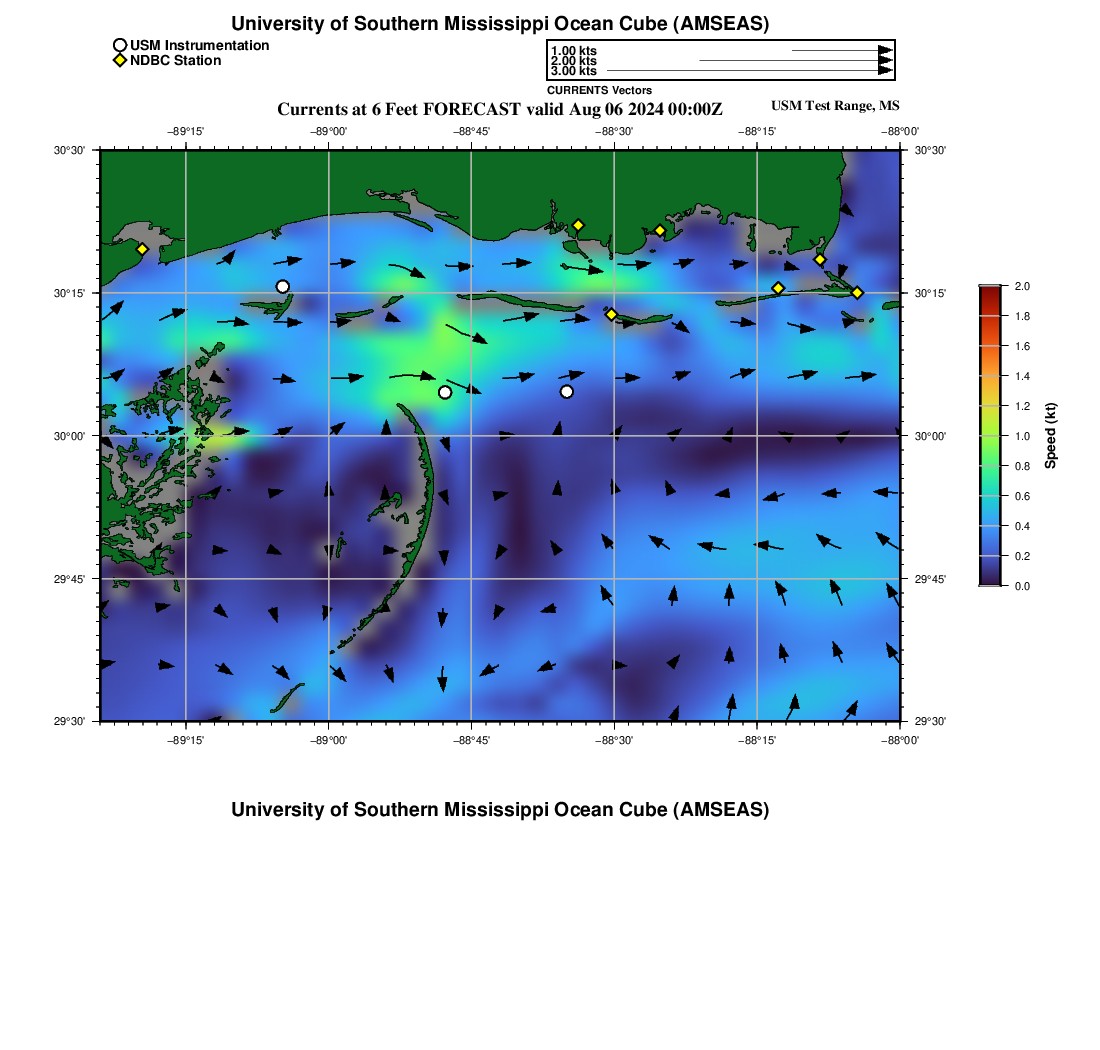 University of Southern Mississippi Ocean Cube (AMSEAS)

USM Instrumentation
NDBC Station

1.00 kts
2.00 kts
3.00 kts
CURRENTS Vectors

Currents at 6 Feet FORECAST valid Aug 06 2024 00:00Z

USM Test Range, MS

−89°15' −89°00' −88°45' −88°30' −88°15' −88°00'

30°30'
30°15'
30°00'
29°45'
29°30'

30°30'
30°15'
30°00'
29°45'
29°30'

−89°15' −89°00' −88°45' −88°30' −88°15' −88°00'

2.0
1.8
1.6
1.4
1.2
1.0
0.8
0.6
0.4
0.2
0.0
Speed (kt)

University of Southern Mississippi Ocean Cube (AMSEAS)